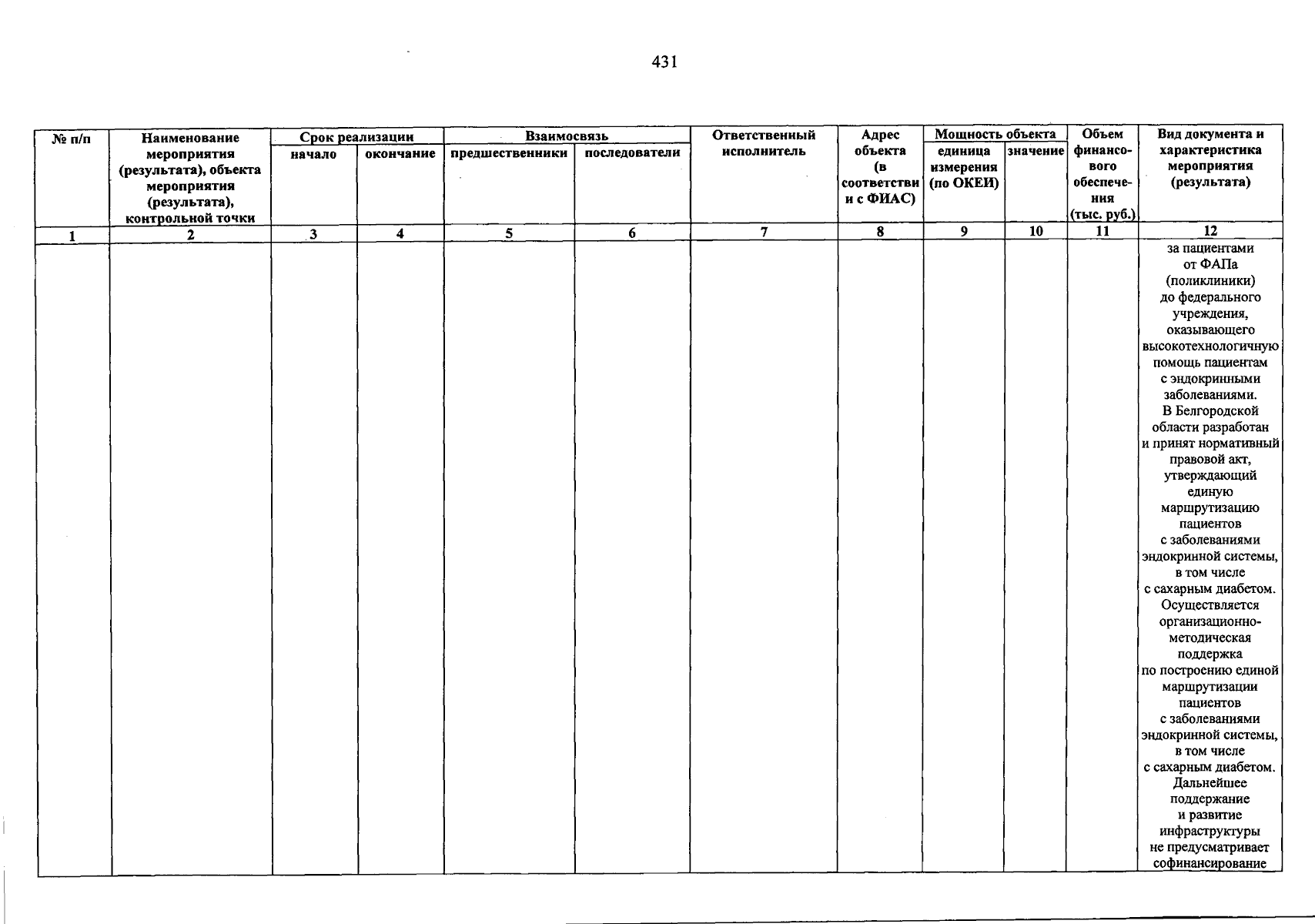 431

| № п/п | Наименование мероприятия (результата), объекта мероприятия (результата), контрольной точки | Срок реализации |  | Взаимосвязь |  | Ответственный исполнитель | Адрес объекта (в соответствии с ФИАС) | Мощность объекта |  | Объем финансового обеспечения (тыс. руб.) | Вид документа и характеристика мероприятия (результата) |
|---|---|---|---|---|---|---|---|---|---|---|---|
|  |  | начало | окончание | предшественники | последователи |  |  | единица измерения (по ОКЕИ) | значение |  |  |
| 1 | 2 | 3 | 4 | 5 | 6 | 7 | 8 | 9 | 10 | 11 | 12 |
|  |  |  |  |  |  |  |  |  |  |  | за пациентами от ФАПа (поликлиники) до федерального учреждения, оказывающего высокотехнологичную помощь пациентам с эндокринными заболеваниями. В Белгородской области разработан и принят нормативный правовой акт, утверждающий единую маршрутизацию пациентов с заболеваниями эндокринной системы, в том числе с сахарным диабетом. Осуществляется организационно-методическая поддержка по построению единой маршрутизации пациентов с заболеваниями эндокринной системы, в том числе с сахарным диабетом. Дальнейшее поддержание и развитие инфраструктуры не предусматривает софинансирование |